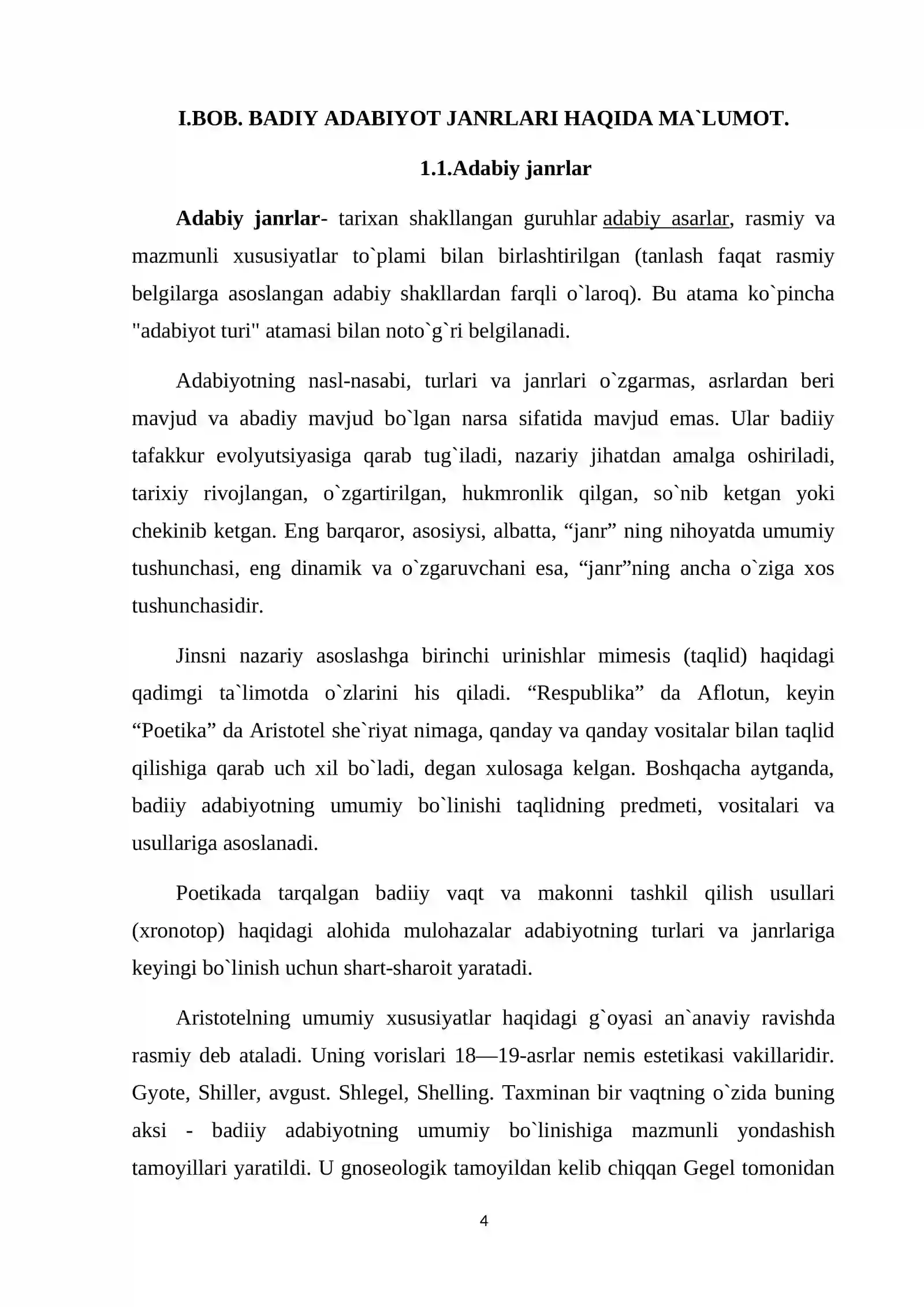 I.BOB. BADIY ADABIYOT JANRLARI HAQIDA MA`LUMOT.

1.1.Adabiy janrlar

Adabiy janrlar- tarixan shakllangan guruhlar adabiy asarlar, rasmiy va mazmunli xususiyatlar to`plami bilan birlashtirilgan (tanlash faqat rasmiy belgilarga asoslangan adabiy shakllardan farqli o`laroq). Bu atama ko`pincha "adabiyot turi" atamasi bilan noto`g`ri belgilanadi.

Adabiyotning nasl-nasabi, turlari va janrlari o`zgarmas, asrlardan beri mavjud va abadiy mavjud bo`lgan narsa sifatida mavjud emas. Ular badiiy tafakkur evolyutsiyasiga qarab tug`iladi, nazariy jihatdan amalga oshiriladi, tarixiy rivojlangan, o`zgartirilgan, hukmronlik qilgan, so`nib ketgan yoki chekinib ketgan. Eng barqaror, asosiysi, albatta, "janr" ning nihoyatda umumiy tushunchasi, eng dinamik va o`zgaruvchani esa, "janr"ning ancha o`ziga xos tushunchasidir.

Jinsni nazariy asoslashga birinchi urinishlar mimesis (taqlid) haqidagi qadimgi ta`limotda o`zlarini his qiladi. "Respublika" da Aflotun, keyin "Poetika" da Aristotel she`riyat nimaga, qanday va qanday vositalar bilan taqlid qilishiga qarab uch xil bo`ladi, degan xulosaga kelgan. Boshqacha aytganda, badiiy adabiyotning umumiy bo`linishi taqlidning predmeti, vositalari va usullariga asoslanadi.

Poetikada tarqalgan badiiy vaqt va makonni tashkil qilish usullari (xronotop) haqidagi alohida mulohazalar adabiyotning turlari va janrlariga keyingi bo`linish uchun shart-sharoit yaratadi.

Aristotelning umumiy xususiyatlar haqidagi g`oyasi an`anaviy ravishda rasmiy deb ataladi. Uning vorislari 18—19-asrlar nemis estetikasi vakillaridir. Gyote, Shiller, avgust. Shlegel, Shelling. Taxminan bir vaqtning o`zida buning aksi - badiiy adabiyotning umumiy bo`linishiga mazmunli yondashish tamoyillari yaratildi. U gnoseologik tamoyildan kelib chiqqan Gegel tomonidan

4